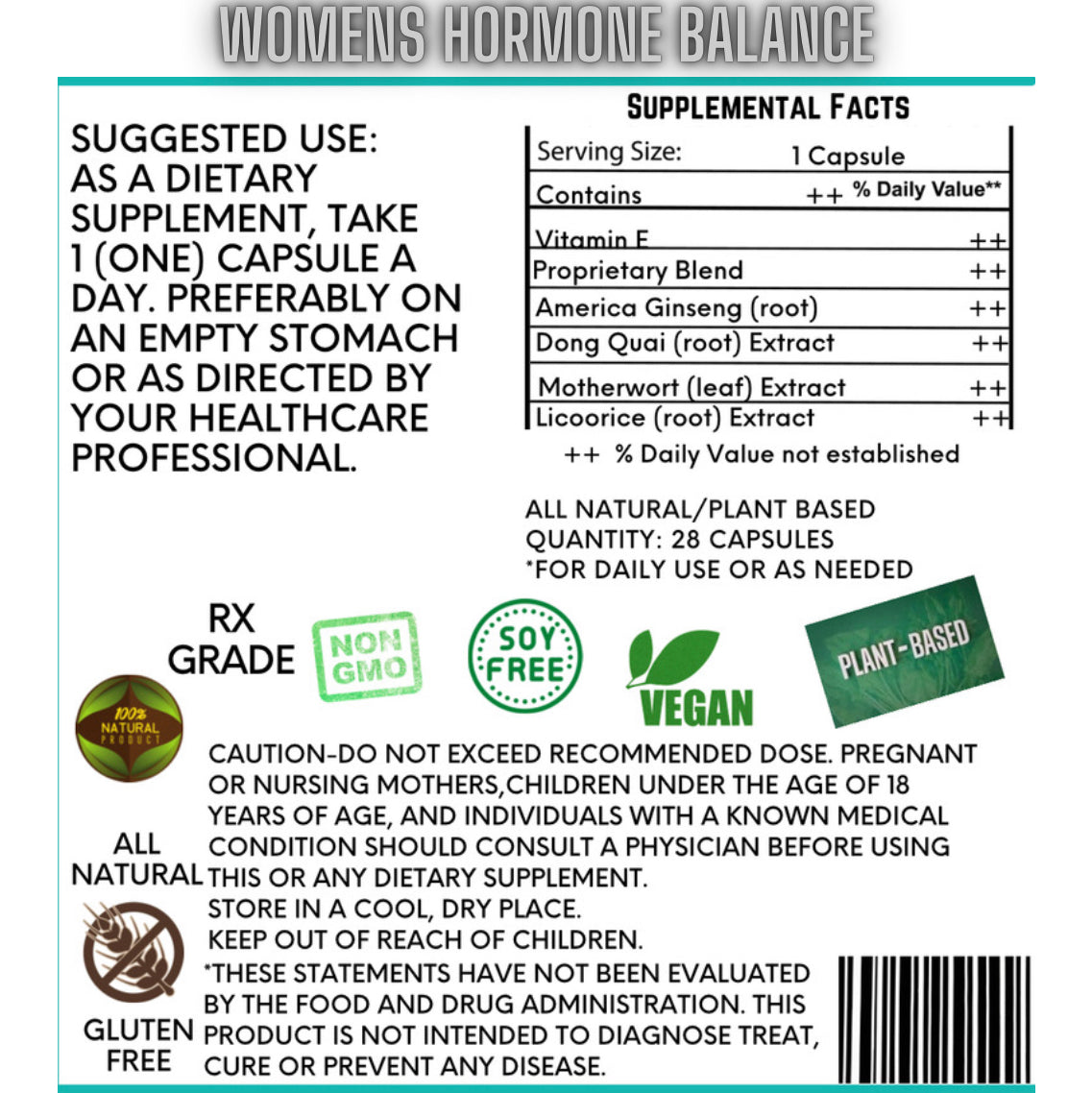 WOMENS HORMONE BALANCE

SUGGESTED USE:
AS A DIETARY SUPPLEMENT, TAKE 1 (ONE) CAPSULE A DAY. PREFERABLY ON AN EMPTY STOMACH OR AS DIRECTED BY YOUR HEALTHCARE PROFESSIONAL.

SUPPLEMENTAL FACTS

| Serving Size: | 1 Capsule |
|---|---|
| Contains | ++ % Daily Value** |
| Vitamin E | ++ |
| Proprietary Blend | ++ |
| America Ginseng (root) | ++ |
| Dong Quai (root) Extract | ++ |
| Motherwort (leaf) Extract | ++ |
| Licoorice (root) Extract | ++ |

++ % Daily Value not established

ALL NATURAL/PLANT BASED
QUANTITY: 28 CAPSULES
*FOR DAILY USE OR AS NEEDED

RX GRADE

NON GMO

SOY FREE

VEGAN

PLANT-BASED

100% NATURAL PRODUCT

ALL NATURAL

GLUTEN FREE

CAUTION-DO NOT EXCEED RECOMMENDED DOSE. PREGNANT OR NURSING MOTHERS,CHILDREN UNDER THE AGE OF 18 YEARS OF AGE, AND INDIVIDUALS WITH A KNOWN MEDICAL CONDITION SHOULD CONSULT A PHYSICIAN BEFORE USING THIS OR ANY DIETARY SUPPLEMENT.
STORE IN A COOL, DRY PLACE.
KEEP OUT OF REACH OF CHILDREN.
*THESE STATEMENTS HAVE NOT BEEN EVALUATED BY THE FOOD AND DRUG ADMINISTRATION. THIS PRODUCT IS NOT INTENDED TO DIAGNOSE TREAT, CURE OR PREVENT ANY DISEASE.